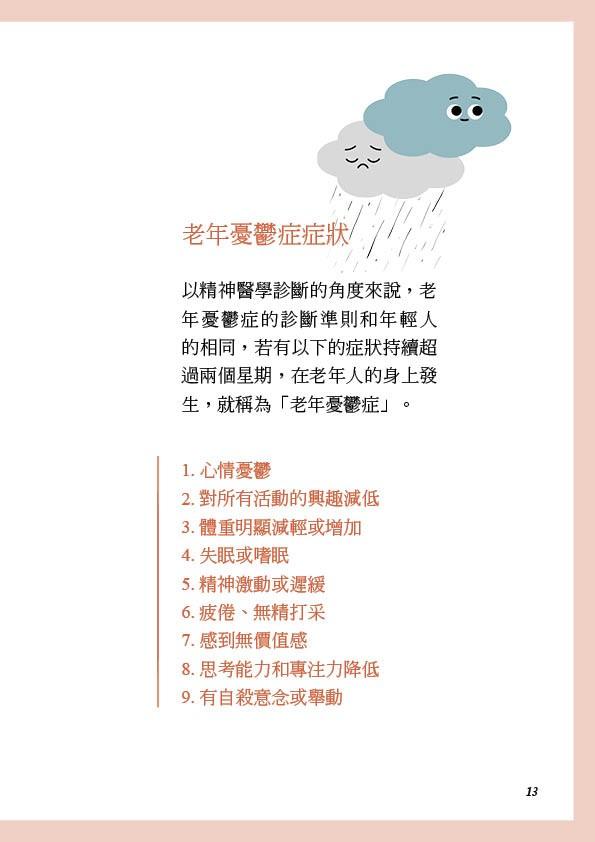 老年憂鬱症症狀

以精神醫學診斷的角度來說，老年憂鬱症的診斷準則和年輕人的相同，若有以下的症狀持續超過兩個星期，在老年人的身上發生，就稱為「老年憂鬱症」。

1.心情憂鬱
2.對所有活動的興趣減低
3.體重明顯減輕或增加
4.失眠或嗜眠
5.精神激動或遲緩
6.疲倦、無精打采
7.感到無價值感
8.思考能力和專注力降低
9.有自殺意念或舉動

13